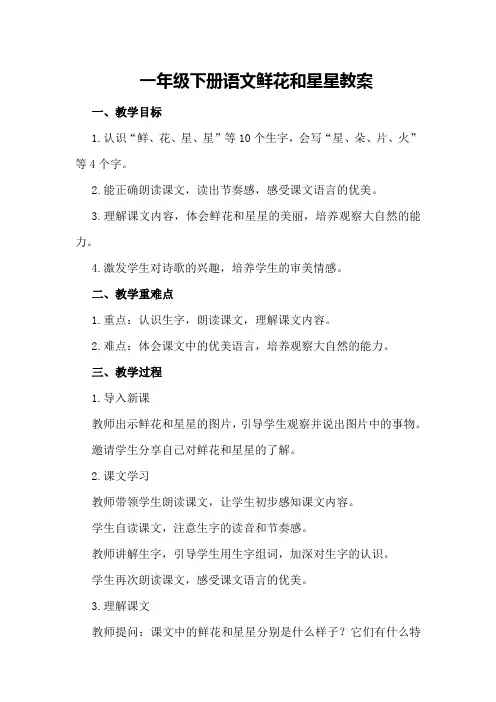 一年级下册语文鲜花和星星教案

一、教学目标

1.认识“鲜、花、星、星”等10个生字，会写“星、朵、片、火”等4个字。

2.能正确朗读课文，读出节奏感，感受课文语言的优美。

3.理解课文内容，体会鲜花和星星的美丽，培养观察大自然的能力。

4.激发学生对诗歌的兴趣，培养学生的审美情感。

二、教学重难点

1.重点：认识生字，朗读课文，理解课文内容。

2.难点：体会课文中的优美语言，培养观察大自然的能力。

三、教学过程

1.导入新课

教师出示鲜花和星星的图片，引导学生观察并说出图片中的事物。

邀请学生分享自己对鲜花和星星的了解。

2.课文学习

教师带领学生朗读课文，让学生初步感知课文内容。

学生自读课文，注意生字的读音和节奏感。

教师讲解生字，引导学生用生字组词，加深对生字的认识。

学生再次朗读课文，感受课文语言的优美。

3.理解课文

教师提问：课文中的鲜花和星星分别是什么样子？它们有什么特